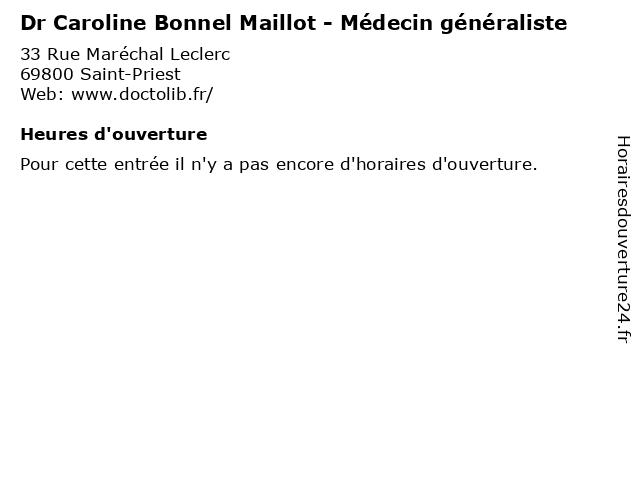 Dr Caroline Bonnel Maillot - Médecin généraliste

33 Rue Maréchal Leclerc
69800 Saint-Priest
Web: www.doctolib.fr/

Heures d'ouverture

Pour cette entrée il n'y a pas encore d'horaires d'ouverture.

Horairesdouverture24.fr